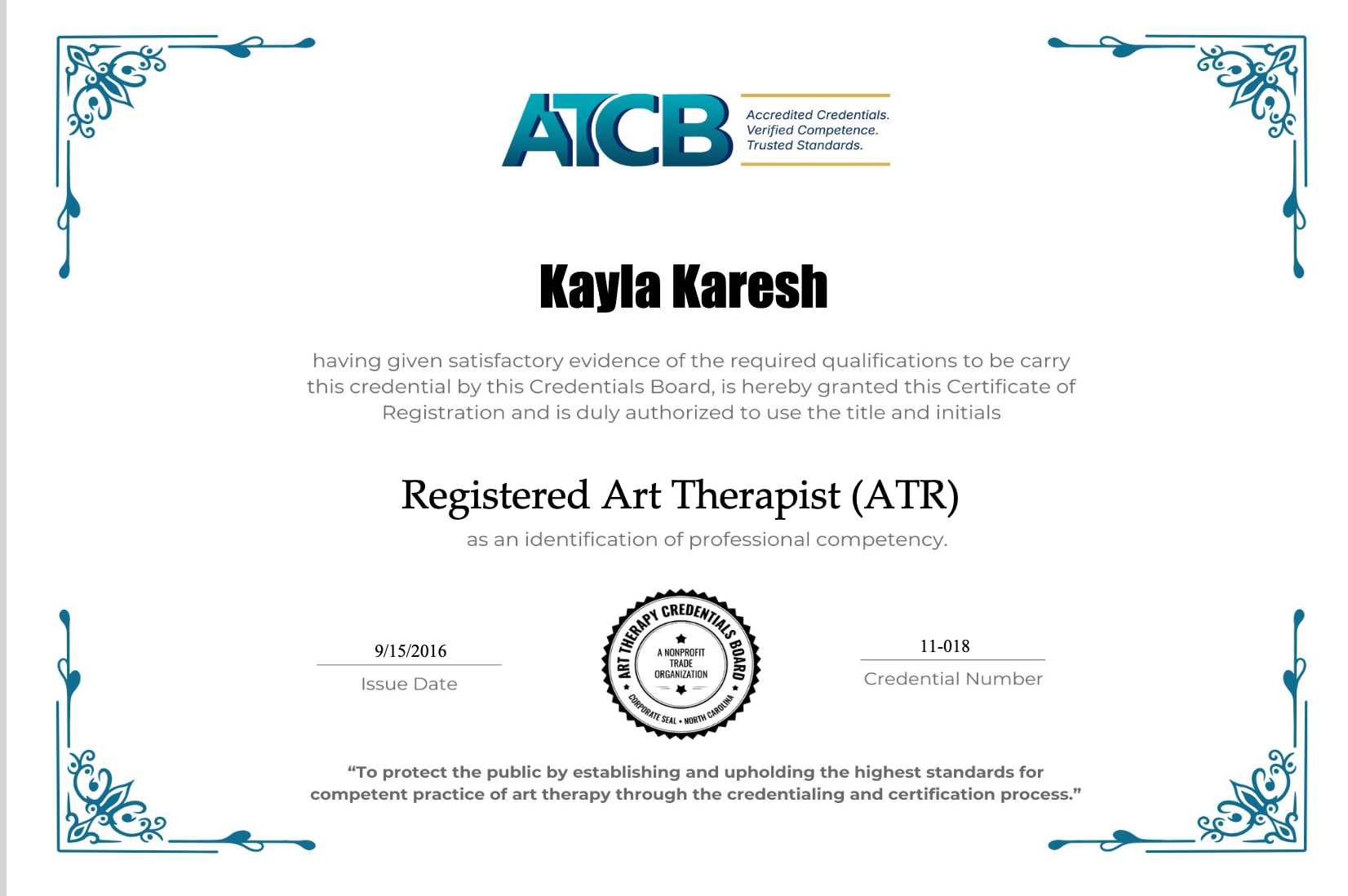 ATCB

Accredited Credentials.
Verified Competence.
Trusted Standards.

Kayla Karesh

having given satisfactory evidence of the required qualifications to be carry this credential by this Credentials Board, is hereby granted this Certificate of Registration and is duly authorized to use the title and initials

Registered Art Therapist (ATR)

as an identification of professional competency.

9/15/2016
Issue Date

ART THERAPY CREDENTIALS BOARD
A NONPROFIT TRADE ORGANIZATION
CORPORATE SEAL • NORTH CAROLINA

11-018
Credential Number

“To protect the public by establishing and upholding the highest standards for competent practice of art therapy through the credentialing and certification process.”